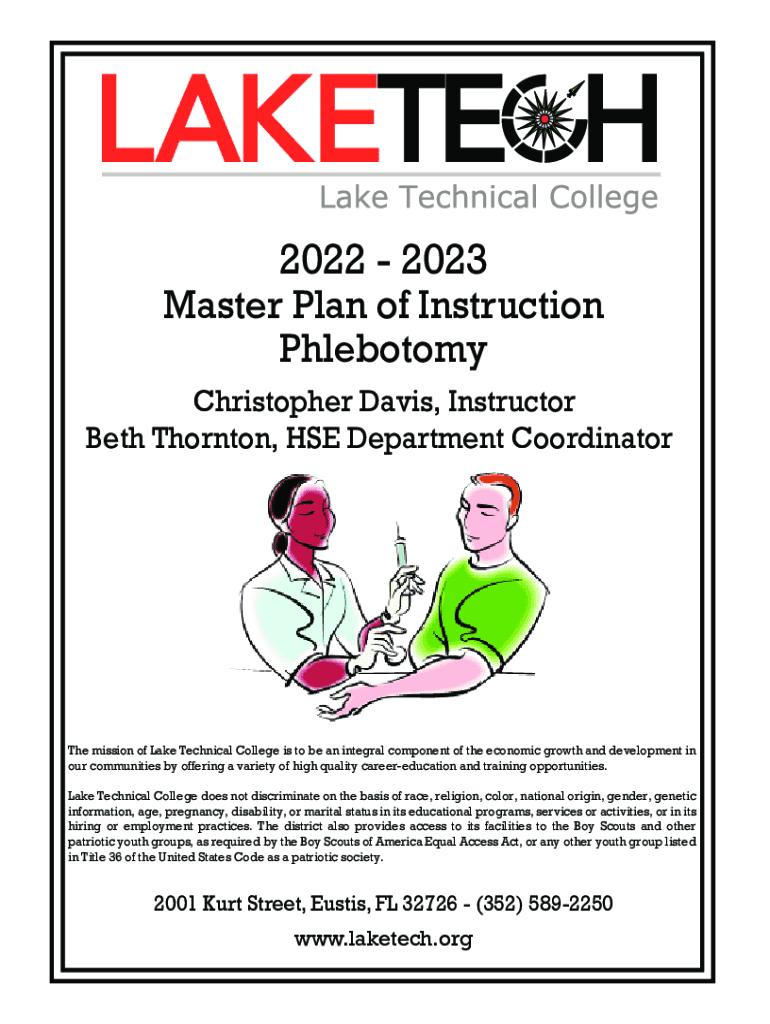 LAKETECH
Lake Technical College

2022 - 2023
Master Plan of Instruction
Phlebotomy

Christopher Davis, Instructor
Beth Thornton, HSE Department Coordinator

The mission of Lake Technical College is to be an integral component of the economic growth and development in our communities by offering a variety of high quality career-education and training opportunities.

Lake Technical College does not discriminate on the basis of race, religion, color, national origin, gender, genetic information, age, pregnancy, disability, or marital status in its educational programs, services or activities, or in its hiring or employment practices. The district also provides access to its facilities to the Boy Scouts and other patriotic youth groups, as required by the Boy Scouts of America Equal Access Act, or any other youth group listed in Title 36 of the United States Code as a patriotic society.

2001 Kurt Street, Eustis, FL 32726 - (352) 589-2250
www.laketech.org